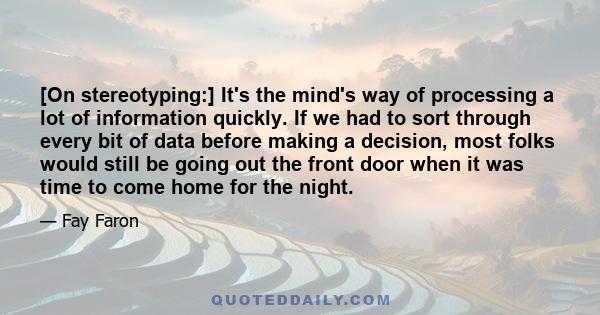 [On stereotyping:] It's the mind's way of processing a lot of information quickly. If we had to sort through every bit of data before making a decision, most folks would still be going out the front door when it was time to come home for the night.

— Fay Faron

QUOTEDDAILY.COM